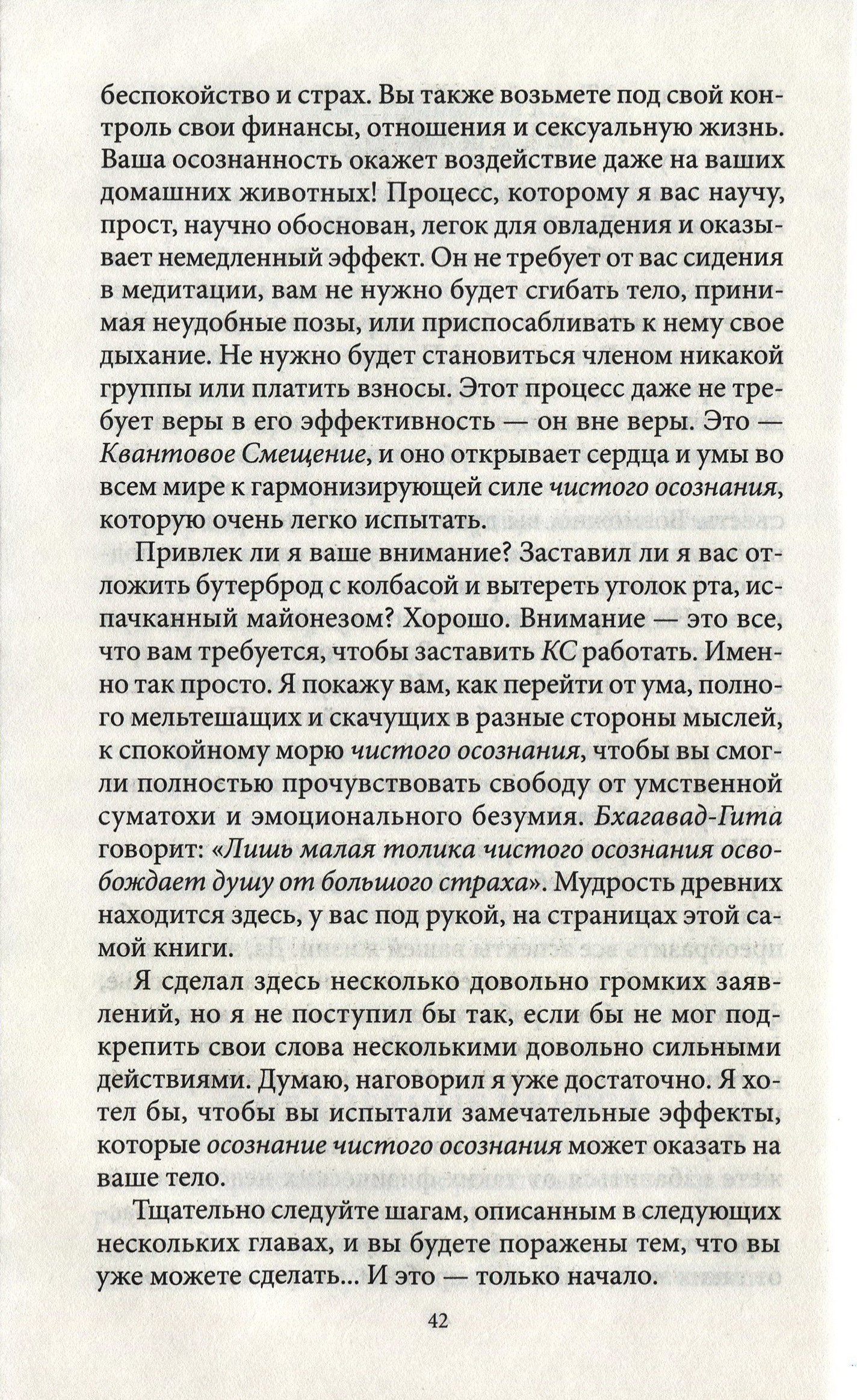 беспокойство и страх. Вы также возьмете под свой контроль свои финансы, отношения и сексуальную жизнь. Ваша осознанность окажет воздействие даже на ваших домашних животных! Процесс, которому я вас научу, прост, научно обоснован, легок для овладения и оказывает немедленный эффект. Он не требует от вас сидения в медитации, вам не нужно будет сгибать тело, принимая неудобные позы, или приспосабливать к нему свое дыхание. Не нужно будет становиться членом никакой группы или платить взносы. Этот процесс даже не требует веры в его эффективность — он вне веры. Это — Квантовое Смещение, и оно открывает сердца и умы во всем мире к гармонизирующей силе чистого осознания, которую очень легко испытать.

Привлек ли я ваше внимание? Заставил ли я вас отложить бутерброд с колбасой и вытереть уголок рта, испачканный майонезом? Хорошо. Внимание — это все, что вам требуется, чтобы заставить КС работать. Именно так просто. Я покажу вам, как перейти от ума, полного мельтешащих и скачущих в разные стороны мыслей, к спокойному морю чистого осознания, чтобы вы смогли полностью прочувствовать свободу от умственной суматохи и эмоционального безумия. Бхагавад-Гита говорит: «Лишь малая толика чистого осознания освобождает душу от большого страха». Мудрость древних находится здесь, у вас под рукой, на страницах этой самой книги.

Я сделал здесь несколько довольно громких заявлений, но я не поступил бы так, если бы не мог подкрепить свои слова несколькими довольно сильными действиями. Думаю, наговорил я уже достаточно. Я хотел бы, чтобы вы испытали замечательные эффекты, которые осознание чистого осознания может оказать на ваше тело.

Тщательно следуйте шагам, описанным в следующих нескольких главах, и вы будете поражены тем, что вы уже можете сделать... И это — только начало.

42